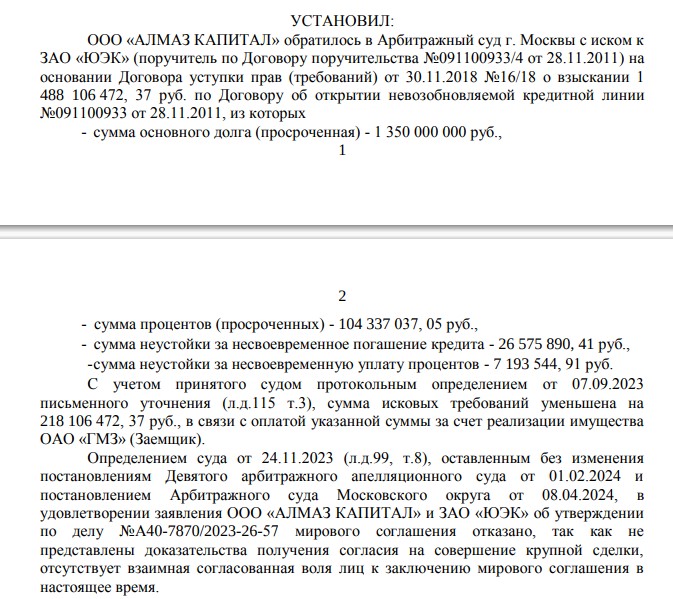 УСТАНОВИЛ:

ООО «АЛМАЗ КАПИТАЛ» обратилось в Арбитражный суд г. Москвы с иском к ЗАО «ЮЭК» (поручитель по Договору поручительства №091100933/4 от 28.11.2011) на основании Договора уступки прав (требований) от 30.11.2018 №16/18 о взыскании 1 488 106 472, 37 руб. по Договору об открытии невозобновляемой кредитной линии №091100933 от 28.11.2011, из которых

- сумма основного долга (просроченная) - 1 350 000 000 руб.,

1

2

- сумма процентов (просроченных) - 104 337 037, 05 руб.,

- сумма неустойки за несвоевременное погашение кредита - 26 575 890, 41 руб.,

-сумма неустойки за несвоевременную уплату процентов - 7 193 544, 91 руб.

С учетом принятого судом протокольным определением от 07.09.2023 письменного уточнения (л.д.115 т.3), сумма исковых требований уменьшена на 218 106 472, 37 руб., в связи с оплатой указанной суммы за счет реализации имущества ОАО «ГМЗ» (Заемщик).

Определением суда от 24.11.2023 (л.д.99, т.8), оставленным без изменения постановлениям Девятого арбитражного апелляционного суда от 01.02.2024 и постановлением Арбитражного суда Московского округа от 08.04.2024, в удовлетворении заявления ООО «АЛМАЗ КАПИТАЛ» и ЗАО «ЮЭК» об утверждении по делу №А40-7870/2023-26-57 мирового соглашения отказано, так как не представлены доказательства получения согласия на совершение крупной сделки, отсутствует взаимная согласованная воля лиц к заключению мирового соглашения в настоящее время.